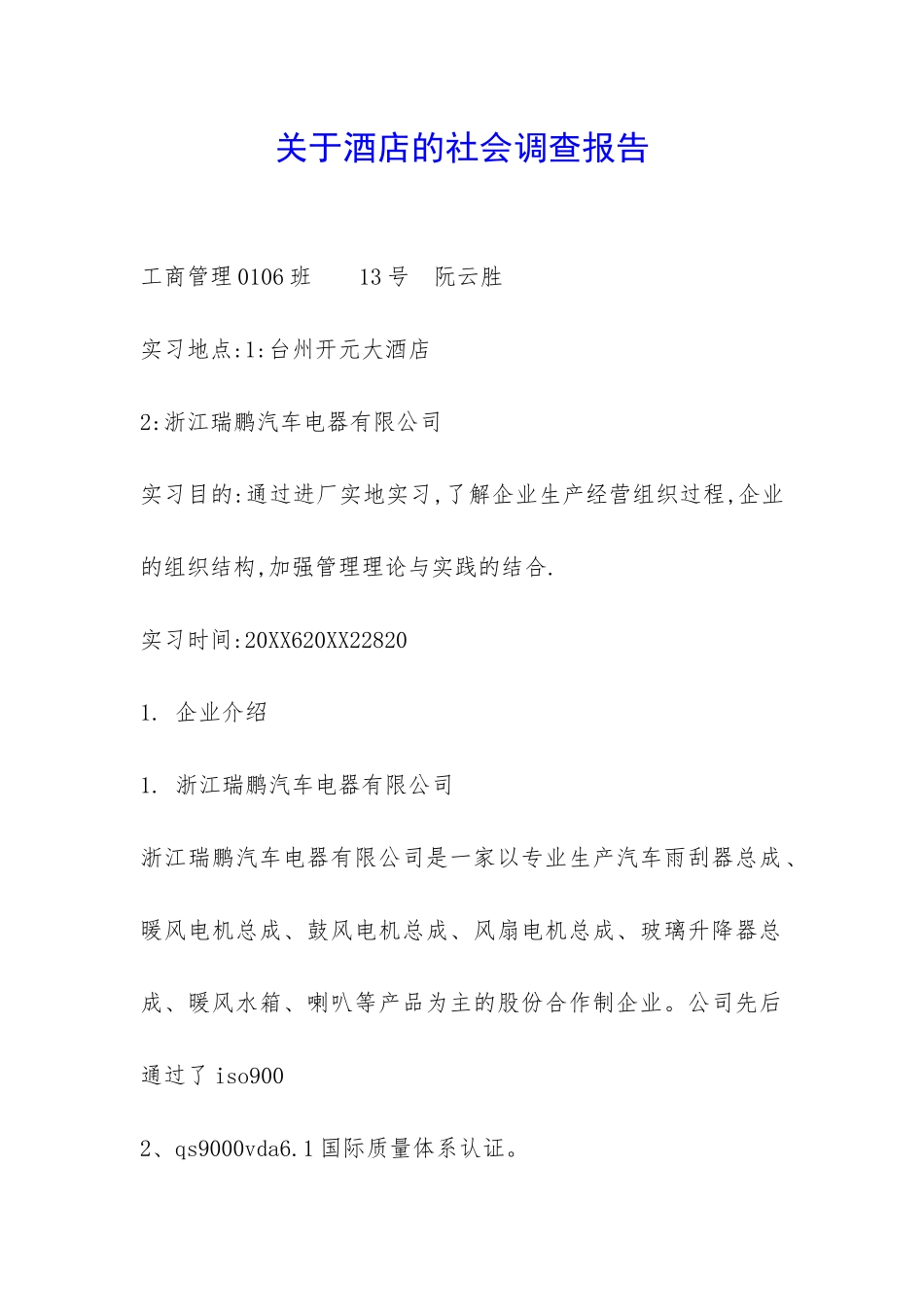 关于酒店的社会调查报告

工商管理0106班　　13号　阮云胜

实习地点:1:台州开元大酒店

2:浙江瑞鹏汽车电器有限公司

实习目的:通过进厂实地实习,了解企业生产经营组织过程,企业的组织结构,加强管理理论与实践的结合.

实习时间:20XX620XX22820

1. 企业介绍

1. 浙江瑞鹏汽车电器有限公司

浙江瑞鹏汽车电器有限公司是一家以专业生产汽车雨刮器总成、暖风电机总成、鼓风电机总成、风扇电机总成、玻璃升降器总成、暖风水箱、喇叭等产品为主的股份合作制企业。公司先后通过了iso900

2、qs9000vda6.1国际质量体系认证。